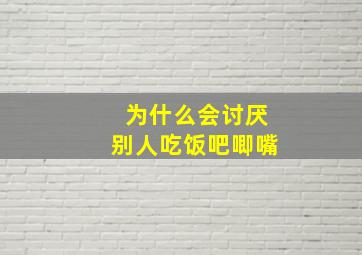 为什么会讨厌
别人吃饭吧唧嘴